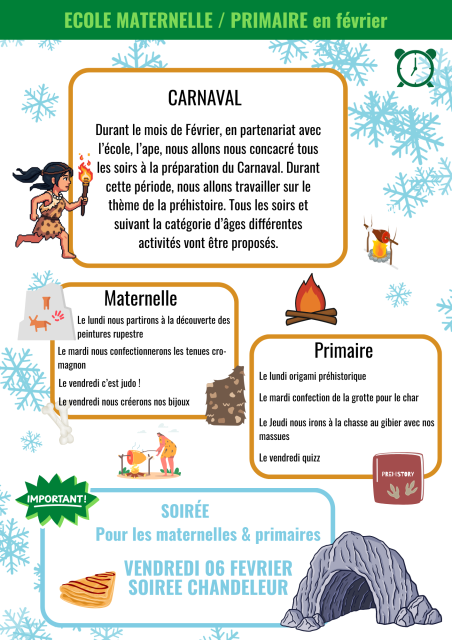 ECOLE MATERNELLE / PRIMAIRE en février

CARNAVAL

Durant le mois de Février, en partenariat avec l'école, l'ape, nous allons nous concacré tous les soirs à la préparation du Carnaval. Durant cette période, nous allons travailler sur le thème de la préhistoire. Tous les soirs et suivant la catégorie d'âges différentes activités vont être proposés.

Maternelle

Le lundi nous partirons à la découverte des peintures rupestre

Le mardi nous confectionnerons les tenues cro-magnon

Le vendredi c'est judo !

Le vendredi nous créerons nos bijoux

Primaire

Le lundi origami préhistorique

Le mardi confection de la grotte pour le char

Le Jeudi nous irons à la chasse au gibier avec nos massues

Le vendredi quizz

PREHISTORY

IMPORTANT!

SOIRÉE
Pour les maternelles & primaires

VENDREDI 06 FEVRIER
SOIREE CHANDELEUR